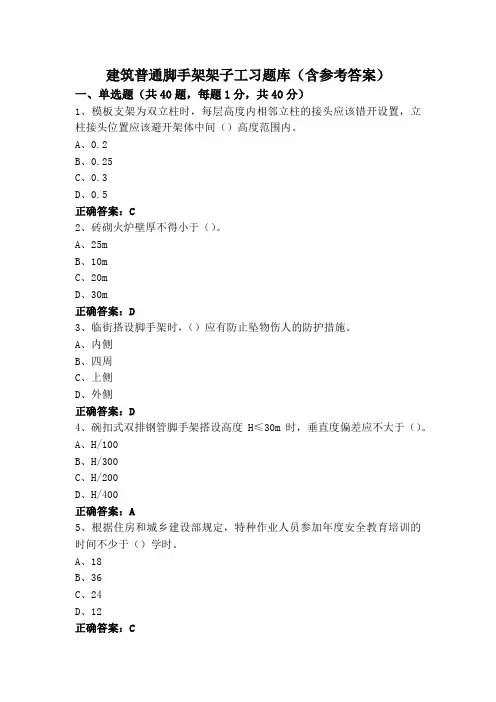 建筑普通脚手架架子工习题库（含参考答案）

一、单选题（共40题，每题1分，共40分）

1、模板支架为双立柱时，每层高度内相邻立柱的接头应该错开设置，立柱接头位置应该避开架体中间（）高度范围内。

A、0.2
B、0.25
C、0.3
D、0.5

正确答案：C

2、砖砌火炉壁厚不得小于（）。

A、25m
B、10m
C、20m
D、30m

正确答案：D

3、临街搭设脚手架时，（）应有防止坠物伤人的防护措施。

A、内侧
B、四周
C、上侧
D、外侧

正确答案：D

4、碗扣式双排钢管脚手架搭设高度 H≤30m 时，垂直度偏差应不大于（）。

A、H/100
B、H/300
C、H/200
D、H/400

正确答案：A

5、根据住房和城乡建设部规定，特种作业人员参加年度安全教育培训的时间不少于（）学时。

A、18
B、36
C、24
D、12

正确答案：C